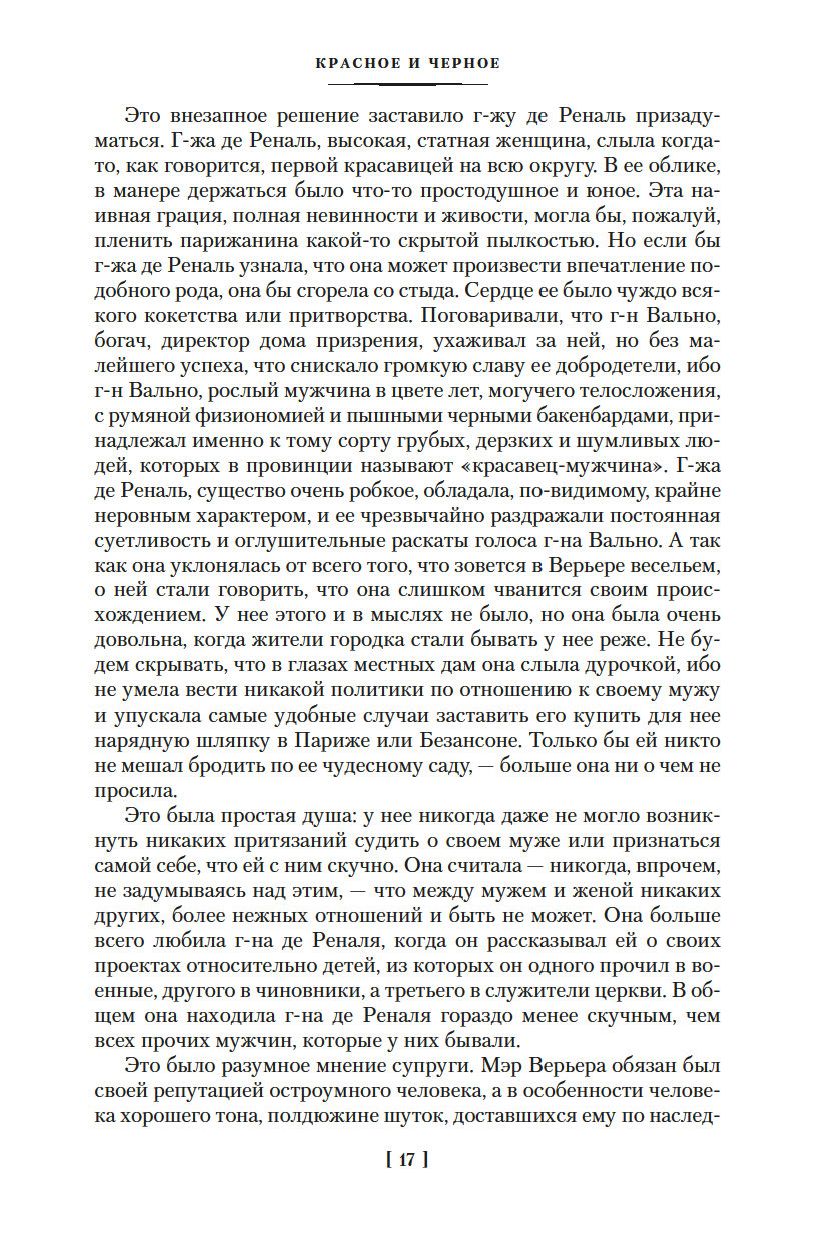 КРАСНОЕ И ЧЕРНОЕ

Это внезапное решение заставило г-жу де Реналь призадуматься. Г-жа де Реналь, высокая, статная женщина, слыла когда-то, как говорится, первой красавицей на всю округу. В ее облике, в манере держаться было что-то простодушное и юное. Эта наивная грация, полная невинности и живости, могла бы, пожалуй, пленить парижанина какой-то скрытой пылкостью. Но если бы г-жа де Реналь узнала, что она может произвести впечатление подобного рода, она бы сгорела со стыда. Сердце ее было чуждо всякого кокетства или притворства. Поговаривали, что г-н Вально, богач, директор дома призрения, ухаживал за ней, но без малейшего успеха, что снискало громкую славу ее добродетели, ибо г-н Вально, рослый мужчина в цвете лет, могучего телосложения, с румяной физиономией и пышными черными бакенбардами, принадлежал именно к тому сорту грубых, дерзких и шумливых людей, которых в провинции называют «красавец-мужчина». Г-жа де Реналь, существо очень робкое, обладала, по-видимому, крайне неровным характером, и ее чрезвычайно раздражали постоянная суетливость и оглушительные раскаты голоса г-на Вально. А так как она уклонялась от всего того, что зовется в Верьере весельем, о ней стали говорить, что она слишком чванится своим происхождением. У нее этого и в мыслях не было, но она была очень довольна, когда жители городка стали бывать у нее реже. Не будем скрывать, что в глазах местных дам она слыла дурочкой, ибо не умела вести никакой политики по отношению к своему мужу и упускала самые удобные случаи заставить его купить для нее нарядную шляпку в Париже или Безансоне. Только бы ей никто не мешал бродить по ее чудесному саду, — больше она ни о чем не просила.

Это была простая душа: у нее никогда даже не могло возникнуть никаких притязаний судить о своем муже или признаться самой себе, что ей с ним скучно. Она считала — никогда, впрочем, не задумываясь над этим, — что между мужем и женой никаких других, более нежных отношений и быть не может. Она больше всего любила г-на де Реналя, когда он рассказывал ей о своих проектах относительно детей, из которых он одного прочил в военные, другого в чиновники, а третьего в служители церкви. В общем она находила г-на де Реналя гораздо менее скучным, чем всех прочих мужчин, которые у них бывали.

Это было разумное мнение супруги. Мэр Верьера обязан был своей репутацией остроумного человека, а в особенности человека хорошего тона, полдюжине шуток, доставшихся ему по наслед-

[ 17 ]